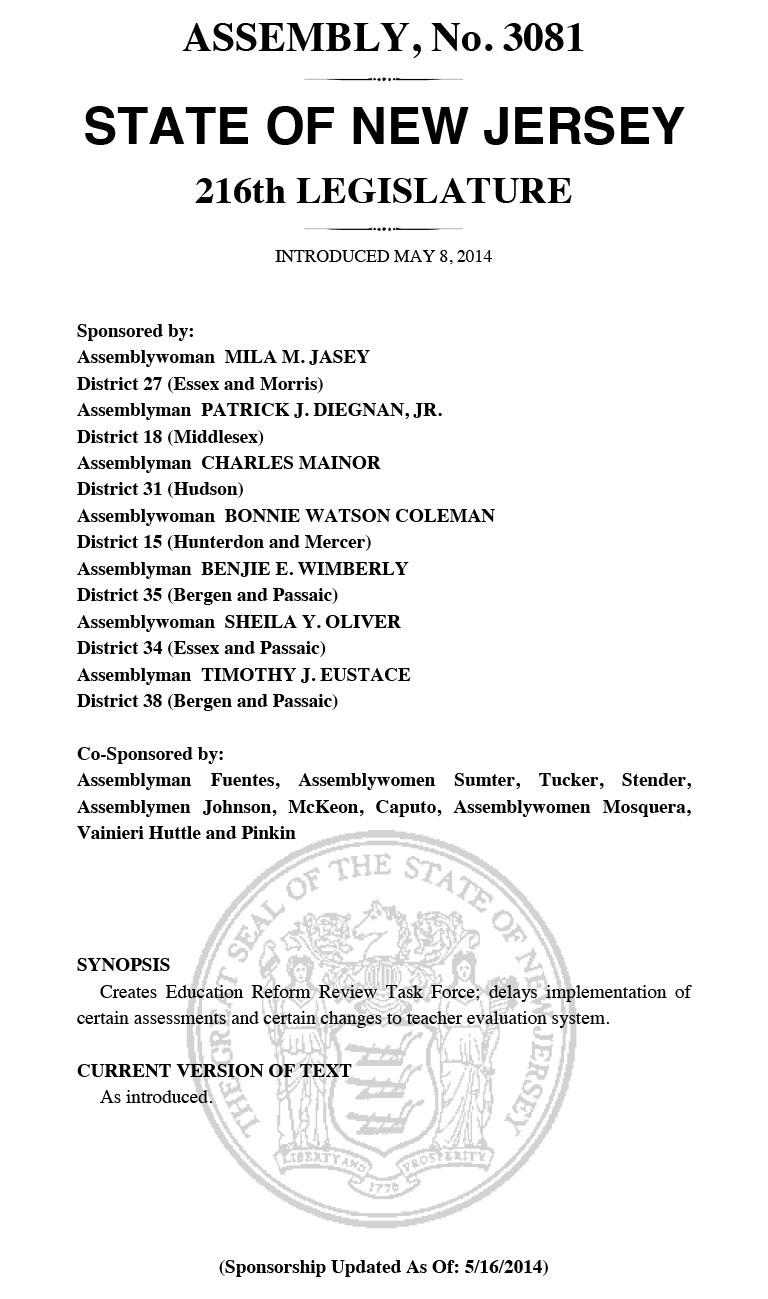 ASSEMBLY, No. 3081

STATE OF NEW JERSEY

216th LEGISLATURE

INTRODUCED MAY 8, 2014

Sponsored by:
Assemblywoman MILA M. JASEY
District 27 (Essex and Morris)
Assemblyman PATRICK J. DIEGNAN, JR.
District 18 (Middlesex)
Assemblyman CHARLES MAINOR
District 31 (Hudson)
Assemblywoman BONNIE WATSON COLEMAN
District 15 (Hunterdon and Mercer)
Assemblyman BENJIE E. WIMBERLY
District 35 (Bergen and Passaic)
Assemblywoman SHEILA Y. OLIVER
District 34 (Essex and Passaic)
Assemblyman TIMOTHY J. EUSTACE
District 38 (Bergen and Passaic)

Co-Sponsored by:
Assemblyman Fuentes, Assemblywomen Sumter, Tucker, Stender, Assemblymen Johnson, McKeon, Caputo, Assemblywomen Mosquera, Vainieri Huttle and Pinkin

THE GREAT SEAL OF THE STATE OF NEW JERSEY
LIBERTY AND PROSPERITY
1776

SYNOPSIS
Creates Education Reform Review Task Force; delays implementation of certain assessments and certain changes to teacher evaluation system.

CURRENT VERSION OF TEXT
As introduced.

(Sponsorship Updated As Of: 5/16/2014)